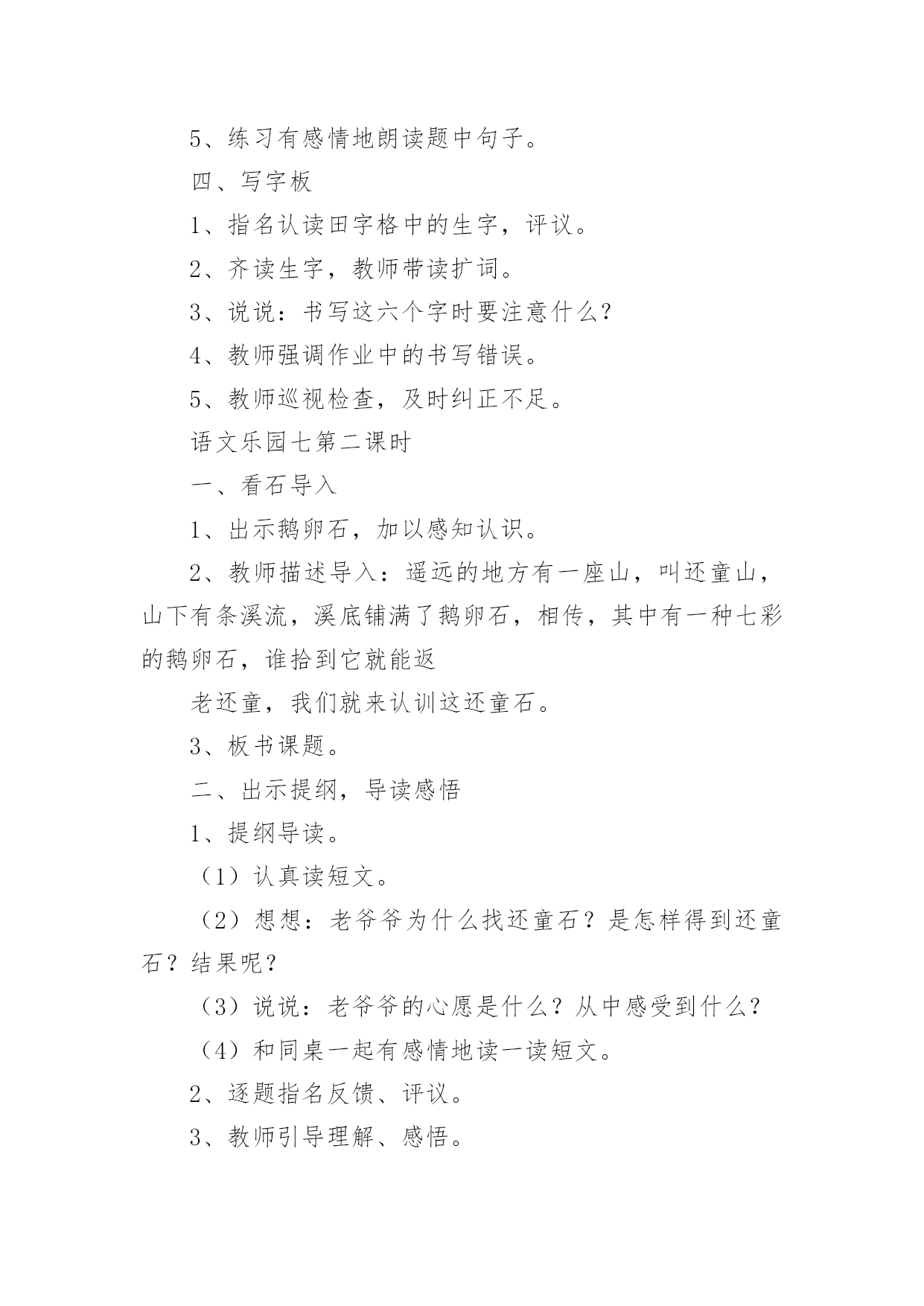 5、练习有感情地朗读题中句子。

四、写字板

1、指名认读田字格中的生字，评议。

2、齐读生字，教师带读扩词。

3、说说：书写这六个字时要注意什么?

4、教师强调作业中的书写错误。

5、教师巡视检查，及时纠正不足。

语文乐园七第二课时

一、看石导入

1、出示鹅卵石，加以感知认识。

2、教师描述导入：遥远的地方有一座山，叫还童山，山下有条溪流，溪底铺满了鹅卵石，相传，其中有一种七彩的鹅卵石，谁拾到它就能返

老还童，我们就来认训这还童石。

3、板书课题。

二、出示提纲，导读感悟

1、提纲导读。

（1）认真读短文。

（2）想想：老爷爷为什么找还童石？是怎样得到还童石？结果呢?

（3）说说：老爷爷的心愿是什么？从中感受到什么?

（4）和同桌一起有感情地读一读短文。

2、逐题指名反馈、评议。

3、教师引导理解、感悟。